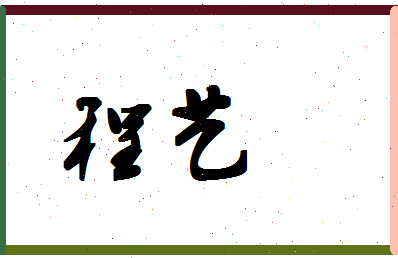 程艺